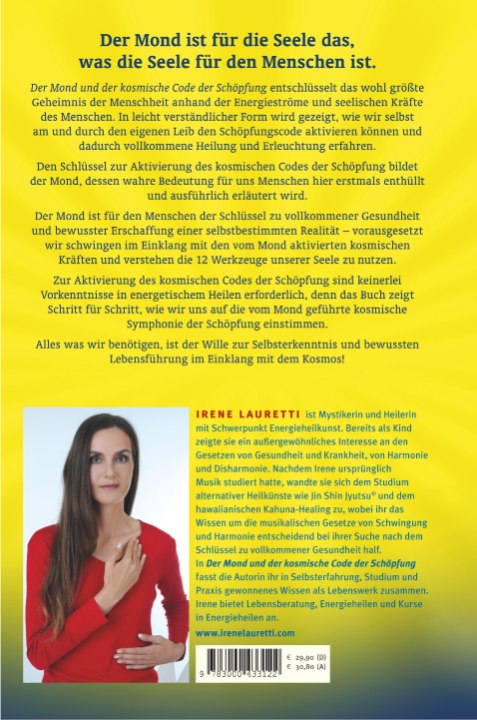 Der Mond ist für die Seele das, was die Seele für den Menschen ist.

Der Mond und der kosmische Code der Schöpfung entschlüsselt das wohl größte Geheimnis der Menschheit anhand der Energieströme und seelischen Kräfte des Menschen. In leicht verständlicher Form wird gezeigt, wie wir selbst am und durch den eigenen Leib den Schöpfungscode aktivieren können und dadurch vollkommene Heilung und Erleuchtung erfahren.

Den Schlüssel zur Aktivierung des kosmischen Codes der Schöpfung bildet der Mond, dessen wahre Bedeutung für uns Menschen hier erstmals enthüllt und ausführlich erläutert wird.

Der Mond ist für den Menschen der Schlüssel zu vollkommener Gesundheit und bewusster Erschaffung einer selbstbestimmten Realität – vorausgesetzt wir schwingen im Einklang mit den vom Mond aktivierten kosmischen Kräften und verstehen die 12 Werkzeuge unserer Seele zu nutzen.

Zur Aktivierung des kosmischen Codes der Schöpfung sind keinerlei Vorkenntnisse in energetischem Heilen erforderlich, denn das Buch zeigt Schritt für Schritt, wie wir uns auf die vom Mond geführte kosmische Symphonie der Schöpfung einstimmen.

Alles was wir benötigen, ist der Wille zur Selbsterkenntnis und bewussten Lebensführung im Einklang mit dem Kosmos!

IRENE LAURETTI ist Mystikerin und Heilerin mit Schwerpunkt Energieheilkunst. Bereits als Kind zeigte sie ein außergewöhnliches Interesse an den Gesetzen von Gesundheit und Krankheit, von Harmonie und Disharmonie. Nachdem Irene ursprünglich Musik studiert hatte, wandte sie sich dem Studium alternativer Heilkünste wie Jin Shin Jyutsu® und dem hawaiianischen Kahuna-Healing zu, wobei ihr das Wissen um die musikalischen Gesetze von Schwingung und Harmonie entscheidend bei ihrer Suche nach dem Schlüssel zu vollkommener Gesundheit half.
In Der Mond und der kosmische Code der Schöpfung fasst die Autorin ihr in Selbsterfahrung, Studium und Praxis gewonnenes Wissen als Lebenswerk zusammen. Irene bietet Lebensberatung, Energieheilen und Kurse in Energieheilen an.

www.irenelauretti.com

9 783000 433122

€ 29,90 (D)
€ 30,80 (A)